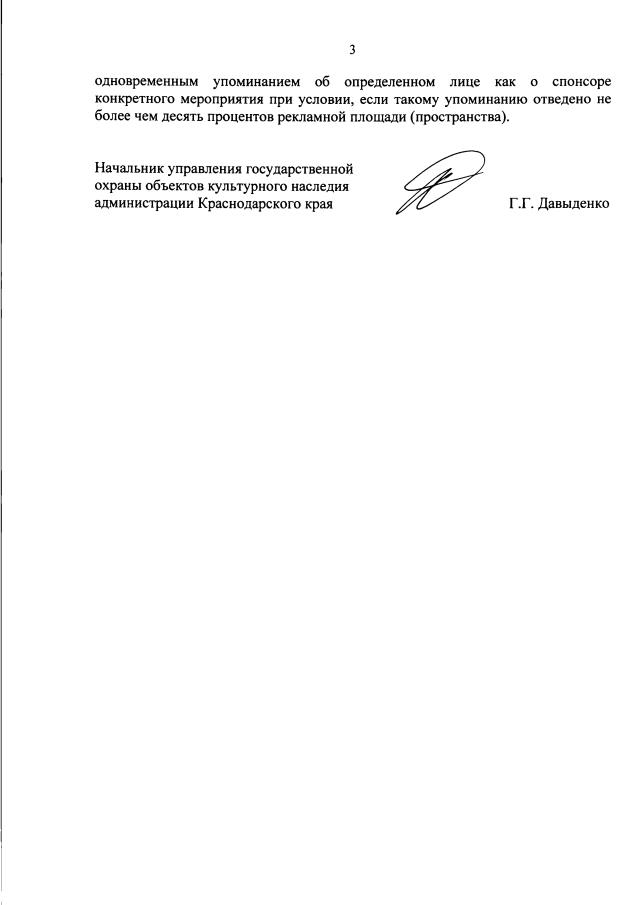 3

одновременным упоминанием об определенном лице как о спонсоре конкретного мероприятия при условии, если такому упоминанию отведено не более чем десять процентов рекламной площади (пространства).

Начальник управления государственной охраны объектов культурного наследия администрации Краснодарского края

Г.Г. Давыденко